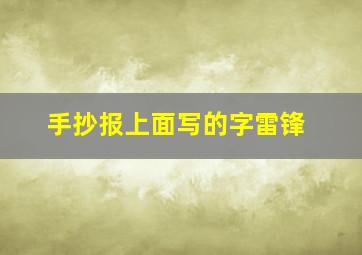 手抄报上面写的字雷锋